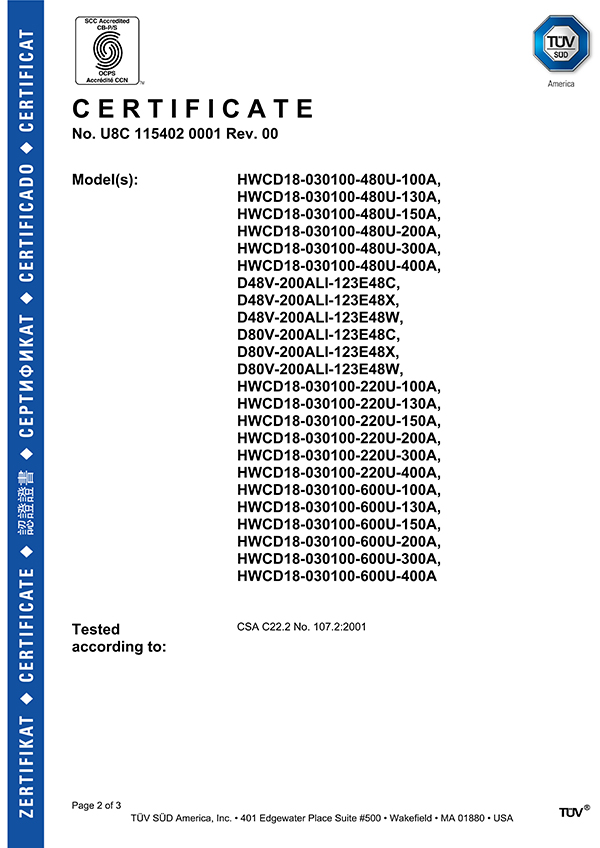 ZERTIFIKAT ◆ CERTIFICATE ◆ 認證證書 ◆ СЕРТИФИКАТ ◆ CERTIFICADO ◆ CERTIFICAT

SCC Accredited CB-P/S
OCPS Accrédité CCN

TÜV SÜD
America

CERTIFICATE
No. U8C 115402 0001 Rev. 00

Model(s): HWCD18-030100-480U-100A, HWCD18-030100-480U-130A, HWCD18-030100-480U-150A, HWCD18-030100-480U-200A, HWCD18-030100-480U-300A, HWCD18-030100-480U-400A, D48V-200ALI-123E48C, D48V-200ALI-123E48X, D48V-200ALI-123E48W, D80V-200ALI-123E48C, D80V-200ALI-123E48X, D80V-200ALI-123E48W, HWCD18-030100-220U-100A, HWCD18-030100-220U-130A, HWCD18-030100-220U-150A, HWCD18-030100-220U-200A, HWCD18-030100-220U-300A, HWCD18-030100-220U-400A, HWCD18-030100-600U-100A, HWCD18-030100-600U-130A, HWCD18-030100-600U-150A, HWCD18-030100-600U-200A, HWCD18-030100-600U-300A, HWCD18-030100-600U-400A

Tested according to: CSA C22.2 No. 107.2:2001

Page 2 of 3
TÜV SÜD America, Inc. • 401 Edgewater Place Suite #500 • Wakefield • MA 01880 • USA
TÜV®